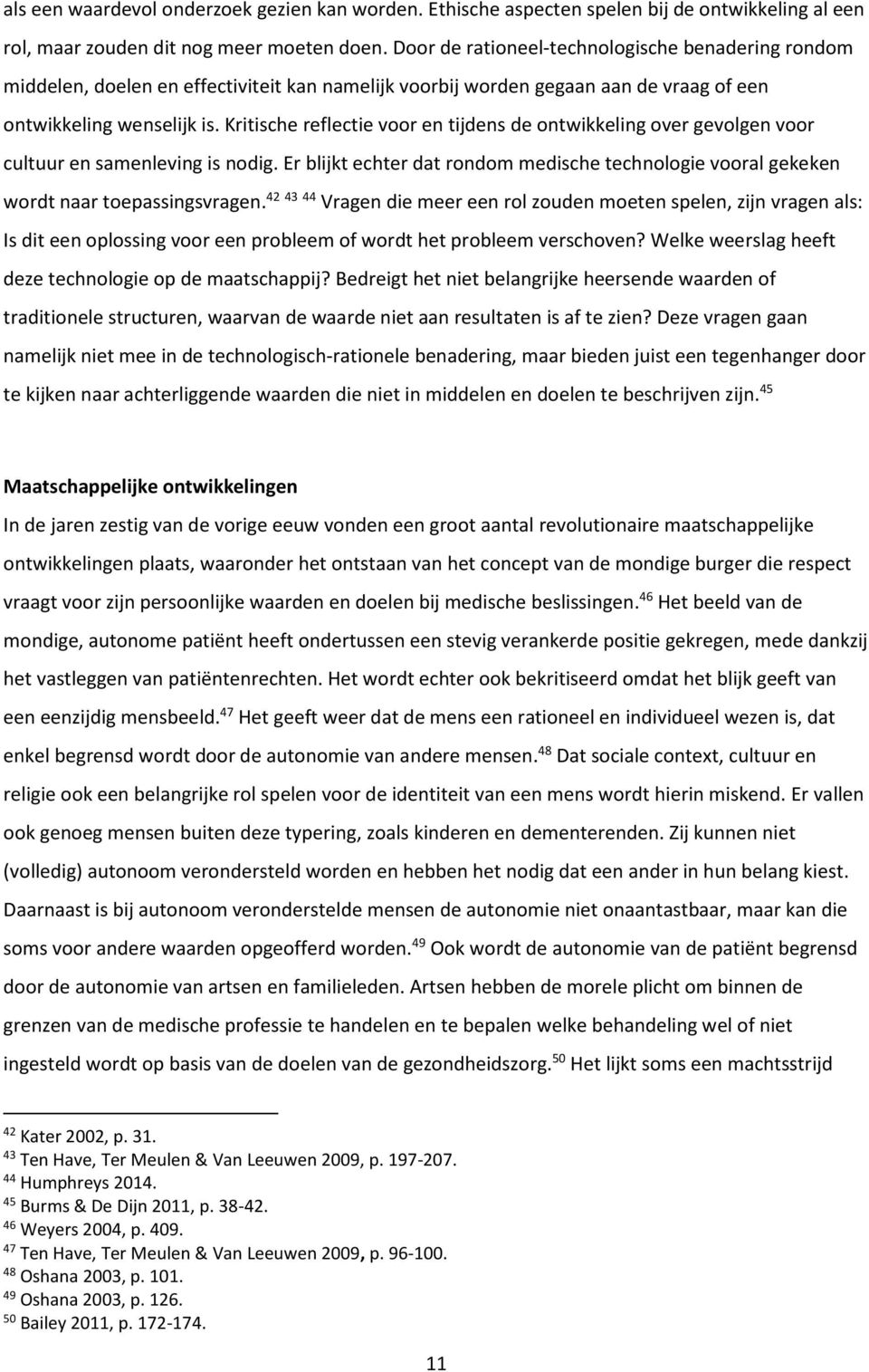 als een waardevol onderzoek gezien kan worden. Ethische aspecten spelen bij de ontwikkeling al een rol, maar zouden dit nog meer moeten doen. Door de rationeel-technologische benadering rondom middelen, doelen en effectiviteit kan namelijk voorbij worden gegaan aan de vraag of een ontwikkeling wenselijk is. Kritische reflectie voor en tijdens de ontwikkeling over gevolgen voor cultuur en samenleving is nodig. Er blijkt echter dat rondom medische technologie vooral gekeken wordt naar toepassingsvragen.$^{42}$ $^{43}$ $^{44}$ Vragen die meer een rol zouden moeten spelen, zijn vragen als: Is dit een oplossing voor een probleem of wordt het probleem verschoven? Welke weerslag heeft deze technologie op de maatschappij? Bedreigt het niet belangrijke heersende waarden of traditionele structuren, waarvan de waarde niet aan resultaten is af te zien? Deze vragen gaan namelijk niet mee in de technologisch-rationele benadering, maar bieden juist een tegenhanger door te kijken naar achterliggende waarden die niet in middelen en doelen te beschrijven zijn.$^{45}$

Maatschappelijke ontwikkelingen
In de jaren zestig van de vorige eeuw vonden een groot aantal revolutionaire maatschappelijke ontwikkelingen plaats, waaronder het ontstaan van het concept van de mondige burger die respect vraagt voor zijn persoonlijke waarden en doelen bij medische beslissingen.$^{46}$ Het beeld van de mondige, autonome patiënt heeft ondertussen een stevig verankerde positie gekregen, mede dankzij het vastleggen van patiëntenrechten. Het wordt echter ook bekritiseerd omdat het blijk geeft van een eenzijdig mensbeeld.$^{47}$ Het geeft weer dat de mens een rationeel en individueel wezen is, dat enkel begrensd wordt door de autonomie van andere mensen.$^{48}$ Dat sociale context, cultuur en religie ook een belangrijke rol spelen voor de identiteit van een mens wordt hierin miskend. Er vallen ook genoeg mensen buiten deze typering, zoals kinderen en dementerenden. Zij kunnen niet (volledig) autonoom verondersteld worden en hebben het nodig dat een ander in hun belang kiest. Daarnaast is bij autonoom veronderstelde mensen de autonomie niet onaantastbaar, maar kan die soms voor andere waarden opgeofferd worden.$^{49}$ Ook wordt de autonomie van de patiënt begrensd door de autonomie van artsen en familieleden. Artsen hebben de morele plicht om binnen de grenzen van de medische professie te handelen en te bepalen welke behandeling wel of niet ingesteld wordt op basis van de doelen van de gezondheidszorg.$^{50}$ Het lijkt soms een machtsstrijd

$^{42}$ Kater 2002, p. 31.
$^{43}$ Ten Have, Ter Meulen & Van Leeuwen 2009, p. 197-207.
$^{44}$ Humphreys 2014.
$^{45}$ Burms & De Dijn 2011, p. 38-42.
$^{46}$ Weyers 2004, p. 409.
$^{47}$ Ten Have, Ter Meulen & Van Leeuwen 2009, p. 96-100.
$^{48}$ Oshana 2003, p. 101.
$^{49}$ Oshana 2003, p. 126.
$^{50}$ Bailey 2011, p. 172-174.

11